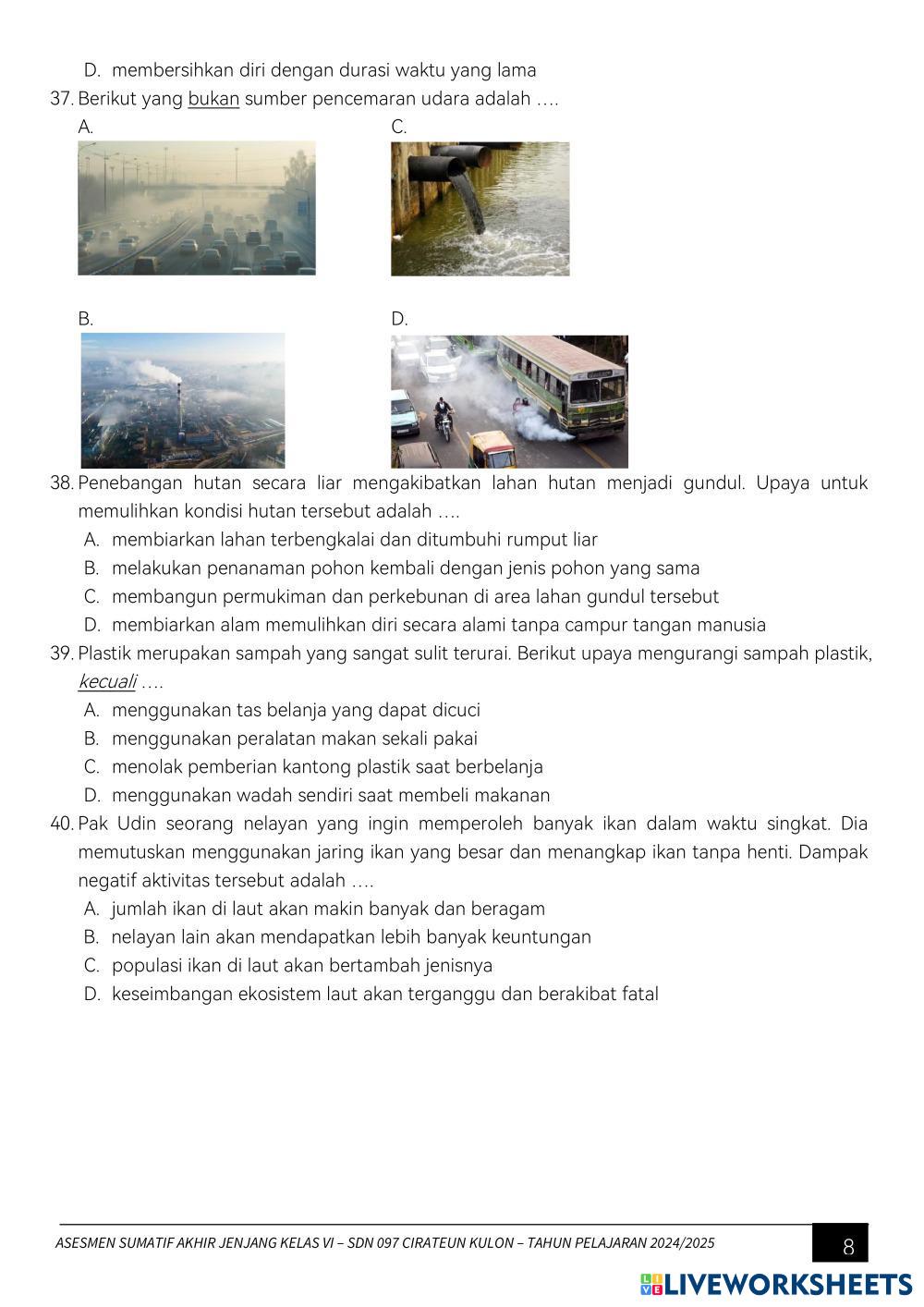 D. membersihkan diri dengan durasi waktu yang lama

37. Berikut yang bukan sumber pencemaran udara adalah ….

A.

C.

B.

D.

38. Penebangan hutan secara liar mengakibatkan lahan hutan menjadi gundul. Upaya untuk memulihkan kondisi hutan tersebut adalah ….

A. membiarkan lahan terbengkalai dan ditumbuhi rumput liar

B. melakukan penanaman pohon kembali dengan jenis pohon yang sama

C. membangun permukiman dan perkebunan di area lahan gundul tersebut

D. membiarkan alam memulihkan diri secara alami tanpa campur tangan manusia

39. Plastik merupakan sampah yang sangat sulit terurai. Berikut upaya mengurangi sampah plastik, kecuali ….

A. menggunakan tas belanja yang dapat dicuci

B. menggunakan peralatan makan sekali pakai

C. menolak pemberian kantong plastik saat berbelanja

D. menggunakan wadah sendiri saat membeli makanan

40. Pak Udin seorang nelayan yang ingin memperoleh banyak ikan dalam waktu singkat. Dia memutuskan menggunakan jaring ikan yang besar dan menangkap ikan tanpa henti. Dampak negatif aktivitas tersebut adalah ….

A. jumlah ikan di laut akan makin banyak dan beragam

B. nelayan lain akan mendapatkan lebih banyak keuntungan

C. populasi ikan di laut akan bertambah jenisnya

D. keseimbangan ekosistem laut akan terganggu dan berakibat fatal

ASESMEN SUMATIF AKHIR JENJANG KELAS VI – SDN 097 CIRATEUN KULON – TAHUN PELAJARAN 2024/2025

8

LIVEWORKSHEETS